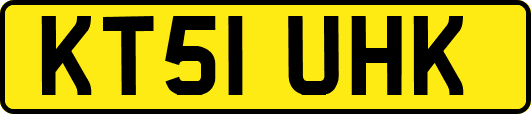 KT51 UHK